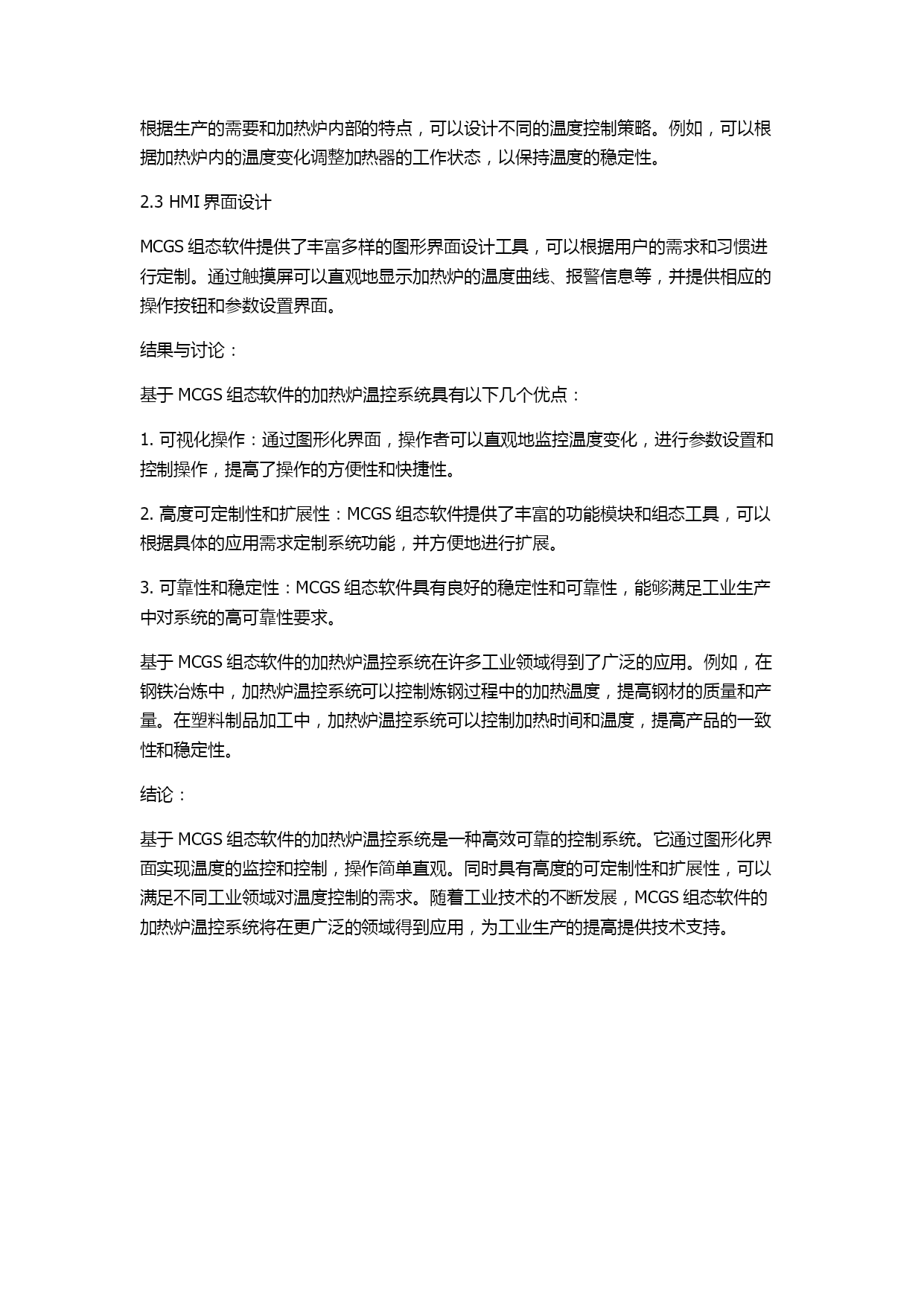 根据生产的需要和加热炉内部的特点，可以设计不同的温度控制策略。例如，可以根据加热炉内的温度变化调整加热器的工作状态，以保持温度的稳定性。

2.3 HMI 界面设计

MCGS 组态软件提供了丰富多样的图形界面设计工具，可以根据用户的需求和习惯进行定制。通过触摸屏可以直观地显示加热炉的温度曲线、报警信息等，并提供相应的操作按钮和参数设置界面。

结果与讨论：

基于 MCGS 组态软件的加热炉温控系统具有以下几个优点：

1. 可视化操作：通过图形化界面，操作者可以直观地监控温度变化，进行参数设置和控制操作，提高了操作的方便性和快捷性。

2. 高度可定制性和扩展性：MCGS 组态软件提供了丰富的功能模块和组态工具，可以根据具体的应用需求定制系统功能，并方便地进行扩展。

3. 可靠性和稳定性：MCGS 组态软件具有良好的稳定性和可靠性，能够满足工业生产中对系统的高可靠性要求。

基于 MCGS 组态软件的加热炉温控系统在许多工业领域得到了广泛的应用。例如，在钢铁冶炼中，加热炉温控系统可以控制炼钢过程中的加热温度，提高钢材的质量和产量。在塑料制品加工中，加热炉温控系统可以控制加热时间和温度，提高产品的一致性和稳定性。

结论：

基于 MCGS 组态软件的加热炉温控系统是一种高效可靠的控制系统。它通过图形化界面实现温度的监控和控制，操作简单直观。同时具有高度的可定制性和扩展性，可以满足不同工业领域对温度控制的需求。随着工业技术的不断发展，MCGS 组态软件的加热炉温控系统将在更广泛的领域得到应用，为工业生产的提高提供技术支持。